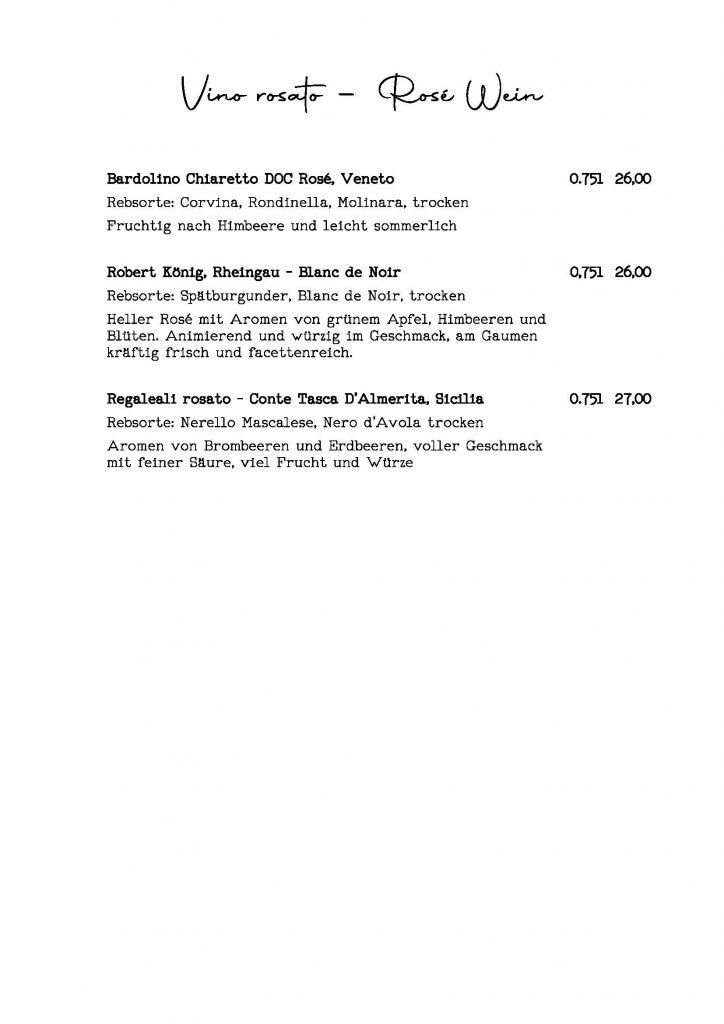 Vino rosato – Rosé Wein

Bardolino Chiaretto DOC Rosé, Veneto 0.75l 26,00
Rebsorte: Corvina, Rondinella, Molinara, trocken
Fruchtig nach Himbeere und leicht sommerlich

Robert König, Rheingau - Blanc de Noir 0,75l 26,00
Rebsorte: Spätburgunder, Blanc de Noir, trocken
Heller Rosé mit Aromen von grünem Apfel, Himbeeren und Blüten. Animierend und würzig im Geschmack, am Gaumen kräftig frisch und facettenreich.

Regaleali rosato - Conte Tasca D'Almerita, Sicilia 0.75l 27,00
Rebsorte: Nerello Mascalese, Nero d'Avola trocken
Aromen von Brombeeren und Erdbeeren, voller Geschmack mit feiner Säure, viel Frucht und Würze